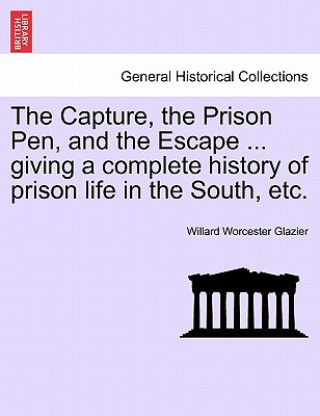 BRITISH LIBRARY

General Historical Collections

The Capture, the Prison Pen, and the Escape ... giving a complete history of prison life in the South, etc.

Willard Worcester Glazier